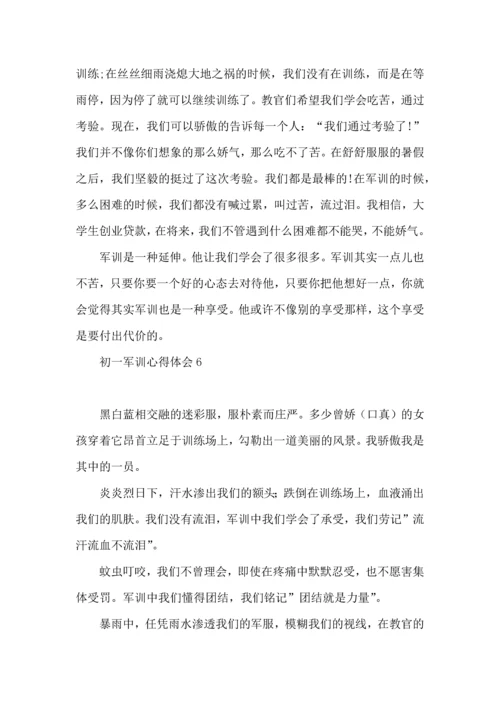 训练;在丝丝细雨浇熄大地之祸的时候，我们没有在训练，而是在等雨停，因为停了就可以继续训练了。教官们希望我们学会吃苦，通过考验。现在，我们可以骄傲的告诉每一个人：“我们通过考验了!”我们并不像你们想象的那么娇气，那么吃不了苦。在舒舒服服的暑假之后，我们坚毅的挺过了这次考验。我们都是最棒的!在军训的时候，多么困难的时候，我们都没有喊过累，叫过苦，流过泪。我相信，大学生创业贷款，在将来，我们不管遇到什么困难都不能哭，不能娇气。

军训是一种延伸。他让我们学会了很多很多。军训其实一点儿也不苦，只要你要一个好的心态去对待他，只要你把他想好一点，你就会觉得其实军训也是一种享受。他或许不像别的享受那样，这个享受是要付出代价的。

初一军训心得体会 6

黑白蓝相交融的迷彩服，服朴素而庄严。多少曾娇（口真）的女孩穿着它昂首立足于训练场上，勾勒出一道美丽的风景。我骄傲我是其中的一员。

炎炎烈日下，汗水渗出我们的额头;跌倒在训练场上，血液涌出我们的肌肤。我们没有流泪，军训中我们学会了承受，我们劳记”流汗流血不流泪”。

蚊虫叮咬，我们不曾理会，即使在疼痛中默默忍受，也不愿害集体受罚。军训中我们懂得团结，我们铭记”团结就是力量”。

暴雨中，任凭雨水渗透我们的军服，模糊我们的视线，在教官的